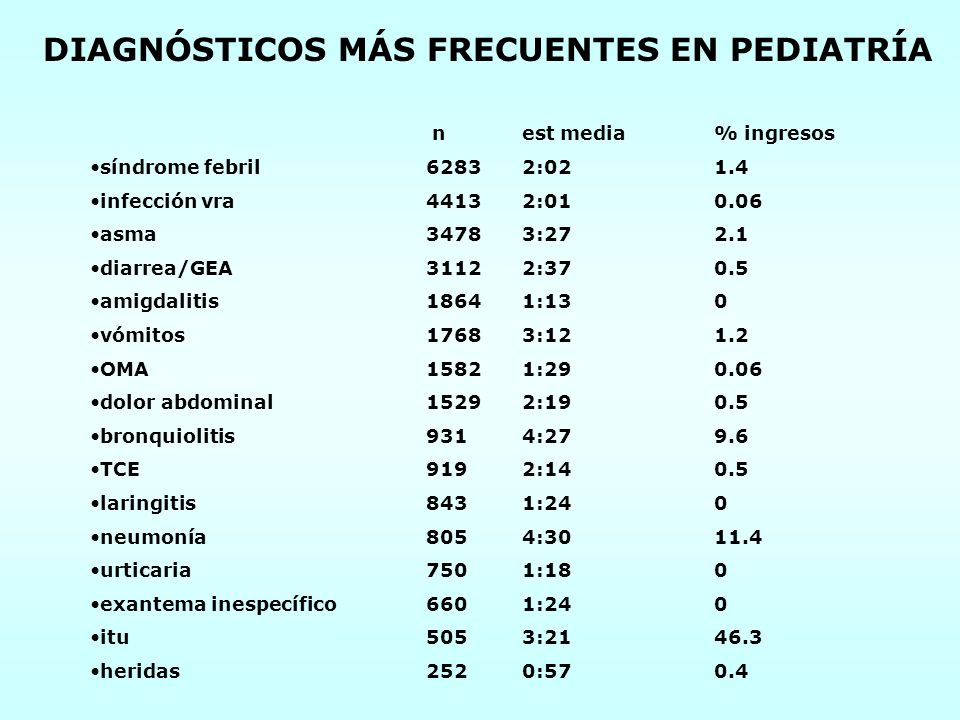 DIAGNÓSTICOS MÁS FRECUENTES EN PEDIATRÍA

| | n | est media | % ingresos |
|---|---|---|---|
| •síndrome febril | 6283 | 2:02 | 1.4 |
| •infección vra | 4413 | 2:01 | 0.06 |
| •asma | 3478 | 3:27 | 2.1 |
| •diarrea/GEA | 3112 | 2:37 | 0.5 |
| •amigdalitis | 1864 | 1:13 | 0 |
| •vómitos | 1768 | 3:12 | 1.2 |
| •OMA | 1582 | 1:29 | 0.06 |
| •dolor abdominal | 1529 | 2:19 | 0.5 |
| •bronquiolitis | 931 | 4:27 | 9.6 |
| •TCE | 919 | 2:14 | 0.5 |
| •laringitis | 843 | 1:24 | 0 |
| •neumonía | 805 | 4:30 | 11.4 |
| •urticaria | 750 | 1:18 | 0 |
| •exantema inespecífico | 660 | 1:24 | 0 |
| •itu | 505 | 3:21 | 46.3 |
| •heridas | 252 | 0:57 | 0.4 |